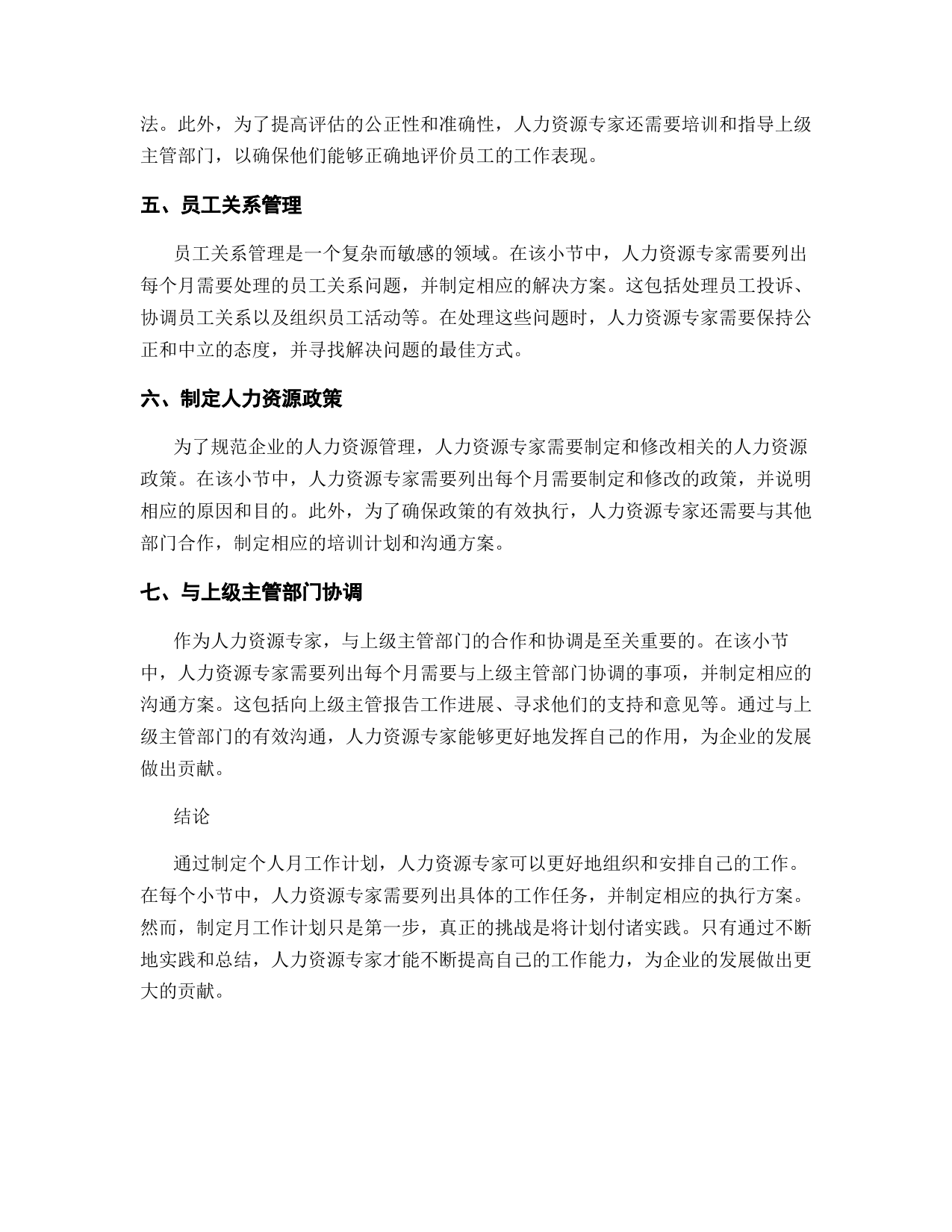 法。此外，为了提高评估的公正性和准确性，人力资源专家还需要培训和指导上级主管部门，以确保他们能够正确地评价员工的工作表现。

五、员工关系管理

员工关系管理是一个复杂而敏感的领域。在该小节中，人力资源专家需要列出每个月需要处理的员工关系问题，并制定相应的解决方案。这包括处理员工投诉、协调员工关系以及组织员工活动等。在处理这些问题时，人力资源专家需要保持公正和中立的态度，并寻找解决问题的最佳方式。

六、制定人力资源政策

为了规范企业的人力资源管理，人力资源专家需要制定和修改相关的人力资源政策。在该小节中，人力资源专家需要列出每个月需要制定和修改的政策，并说明相应的原因和目的。此外，为了确保政策的有效执行，人力资源专家还需要与其他部门合作，制定相应的培训计划和沟通方案。

七、与上级主管部门协调

作为人力资源专家，与上级主管部门的合作和协调是至关重要的。在该小节中，人力资源专家需要列出每个月需要与上级主管部门协调的事项，并制定相应的沟通方案。这包括向上级主管报告工作进展、寻求他们的支持和意见等。通过与上级主管部门的有效沟通，人力资源专家能够更好地发挥自己的作用，为企业的发展做出贡献。

结论

通过制定个人月工作计划，人力资源专家可以更好地组织和安排自己的工作。在每个小节中，人力资源专家需要列出具体的工作任务，并制定相应的执行方案。然而，制定月工作计划只是第一步，真正的挑战是将计划付诸实践。只有通过不断地实践和总结，人力资源专家才能不断提高自己的工作能力，为企业的发展做出更大的贡献。